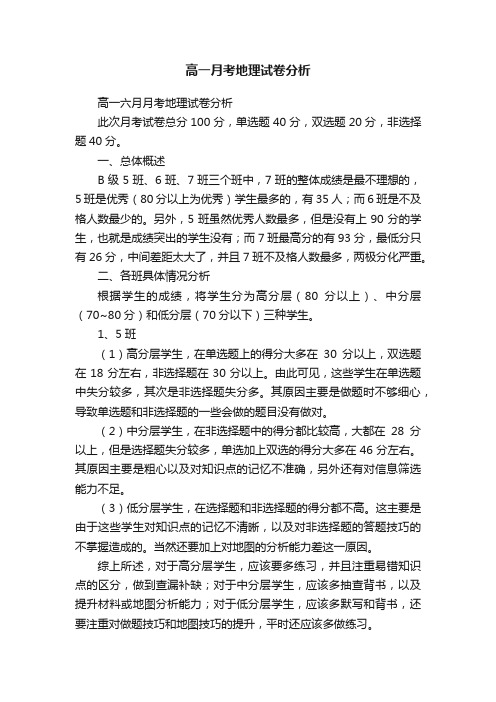 高一月考地理试卷分析

高一六月月考地理试卷分析

此次月考试卷总分 100 分，单选题 40 分，双选题 20 分，非选择题 40 分。

一、总体概述

B 级 5 班、6 班、7 班三个班中，7 班的整体成绩是最不理想的，5 班是优秀（80 分以上为优秀）学生最多的，有 35 人；而 6 班是不及格人数最少的。另外，5 班虽然优秀人数最多，但是没有上 90 分的学生，也就是成绩突出的学生没有；而 7 班最高分的有 93 分，最低分只有 26 分，中间差距太大了，并且 7 班不及格人数最多，两极分化严重。

二、各班具体情况分析

根据学生的成绩，将学生分为高分层（80 分以上）、中分层（70~80 分）和低分层（70 分以下）三种学生。

1、5 班

（1）高分层学生，在单选题上的得分大多在 30 分以上，双选题在 18 分左右，非选择题在 30 分以上。由此可见，这些学生在单选题中失分较多，其次是非选择题失分多。其原因主要是做题时不够细心，导致单选题和非选择题的一些会做的题目没有做对。

（2）中分层学生，在非选择题中的得分都比较高，大都在 28 分以上，但是选择题失分较多，单选加上双选的得分大多在 46 分左右。其原因主要是粗心以及对知识点的记忆不准确，另外还有对信息筛选能力不足。

（3）低分层学生，在选择题和非选择题的得分都不高。这主要是由于这些学生对知识点的记忆不清晰，以及对非选择题的答题技巧的不掌握造成的。当然还要加上对地图的分析能力差这一原因。

综上所述，对于高分层学生，应该要多练习，并且注重易错知识点的区分，做到查漏补缺；对于中分层学生，应该多抽查背书，以及提升材料或地图分析能力；对于低分层学生，应该多默写和背书，还要注重对做题技巧和地图技巧的提升，平时还应该多做练习。